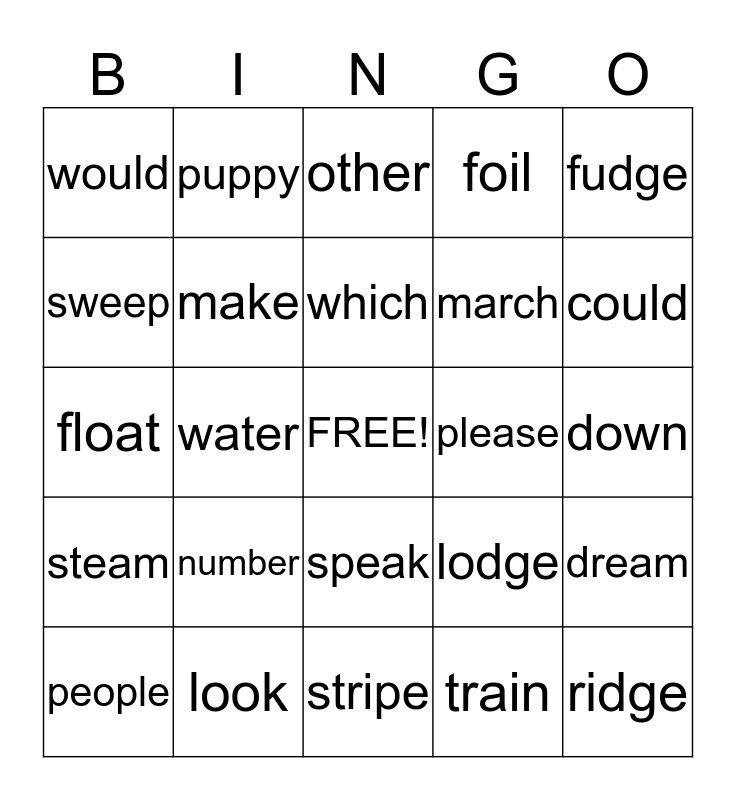 | B | I | N | G | O |
|---|---|---|---|---|
| would | puppy | other | foil | fudge |
| sweep | make | which | march | could |
| float | water | FREE! | please | down |
| steam | number | speak | lodge | dream |
| people | look | stripe | train | ridge |